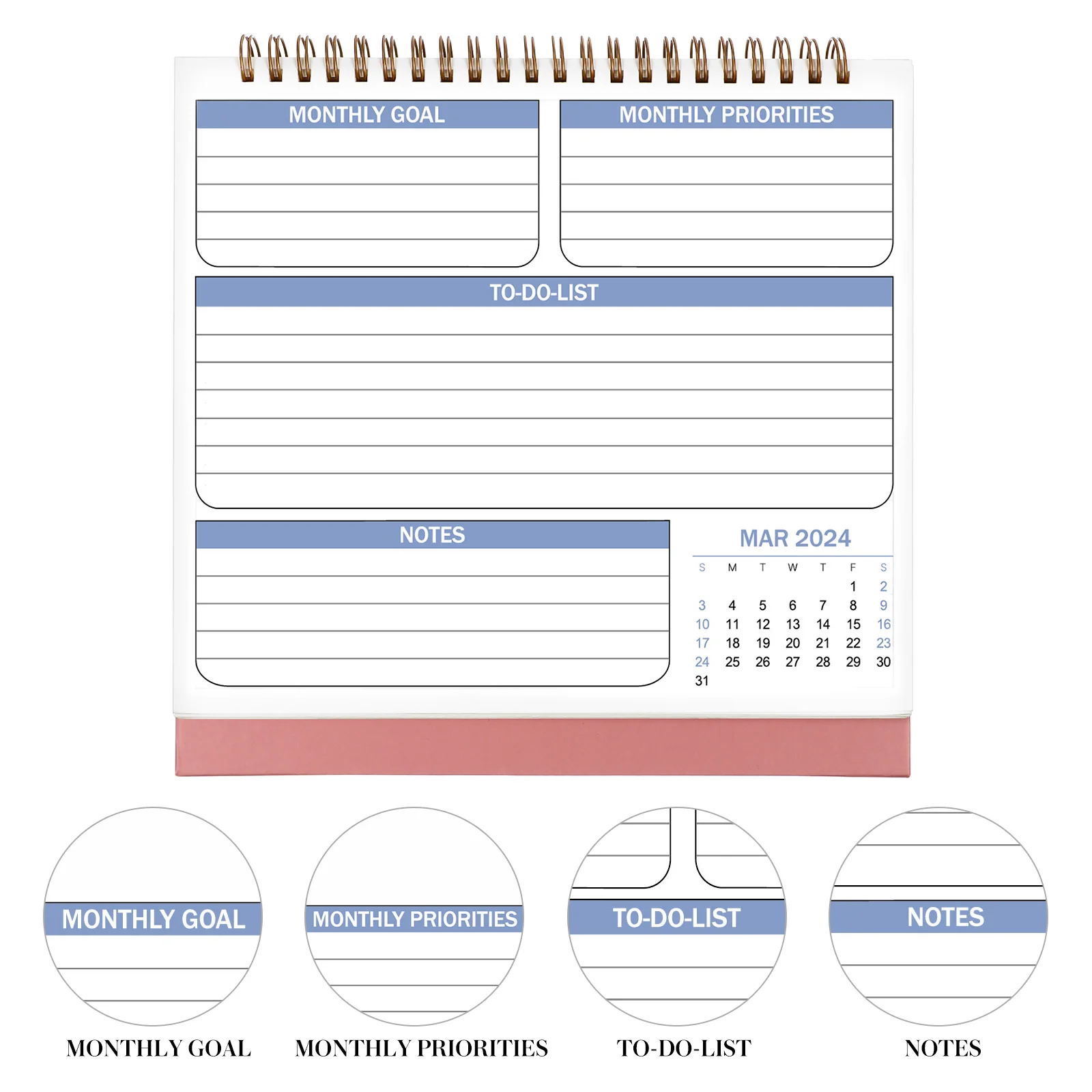 MONTHLY GOAL

MONTHLY PRIORITIES

TO-DO-LIST

NOTES

MAR 2024

| S | M | T | W | T | F | S |
|---|---|---|---|---|---|---|
| | | | | | 1 | 2 |
| 3 | 4 | 5 | 6 | 7 | 8 | 9 |
| 10 | 11 | 12 | 13 | 14 | 15 | 16 |
| 17 | 18 | 19 | 20 | 21 | 22 | 23 |
| 24 | 25 | 26 | 27 | 28 | 29 | 30 |
| 31 | | | | | | |

MONTHLY GOAL

MONTHLY PRIORITIES

TO-DO-LIST

NOTES

MONTHLY GOAL

MONTHLY PRIORITIES

TO-DO-LIST

NOTES